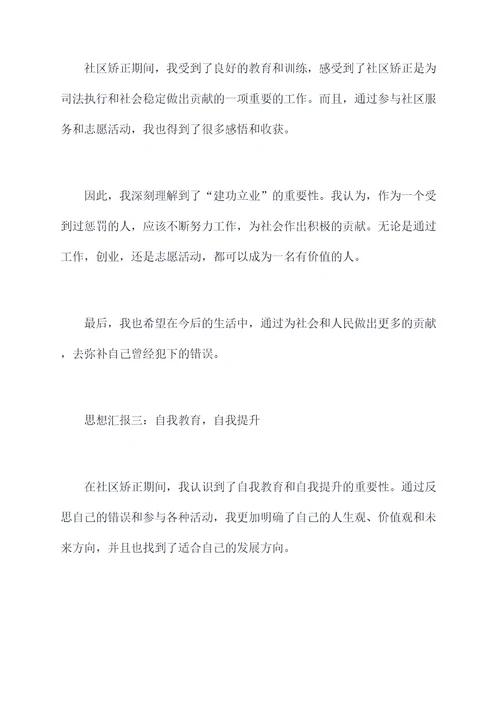 社区矫正期间，我受到了良好的教育和训练，感受到了社区矫正是为司法执行和社会稳定做出贡献的一项重要的工作。而且，通过参与社区服务和志愿活动，我也得到了很多感悟和收获。

因此，我深刻理解到了“建功立业”的重要性。我认为，作为一个受到过惩罚的人，应该不断努力工作，为社会作出积极的贡献。无论是通过工作，创业，还是志愿活动，都可以成为一名有价值的人。

最后，我也希望在今后的生活中，通过为社会和人民做出更多的贡献，去弥补自己曾经犯下的错误。

思想汇报三：自我教育，自我提升

在社区矫正期间，我认识到了自我教育和自我提升的重要性。通过反思自己的错误和参与各种活动，我更加明确了自己的人生观、价值观和未来方向，并且也找到了适合自己的发展方向。